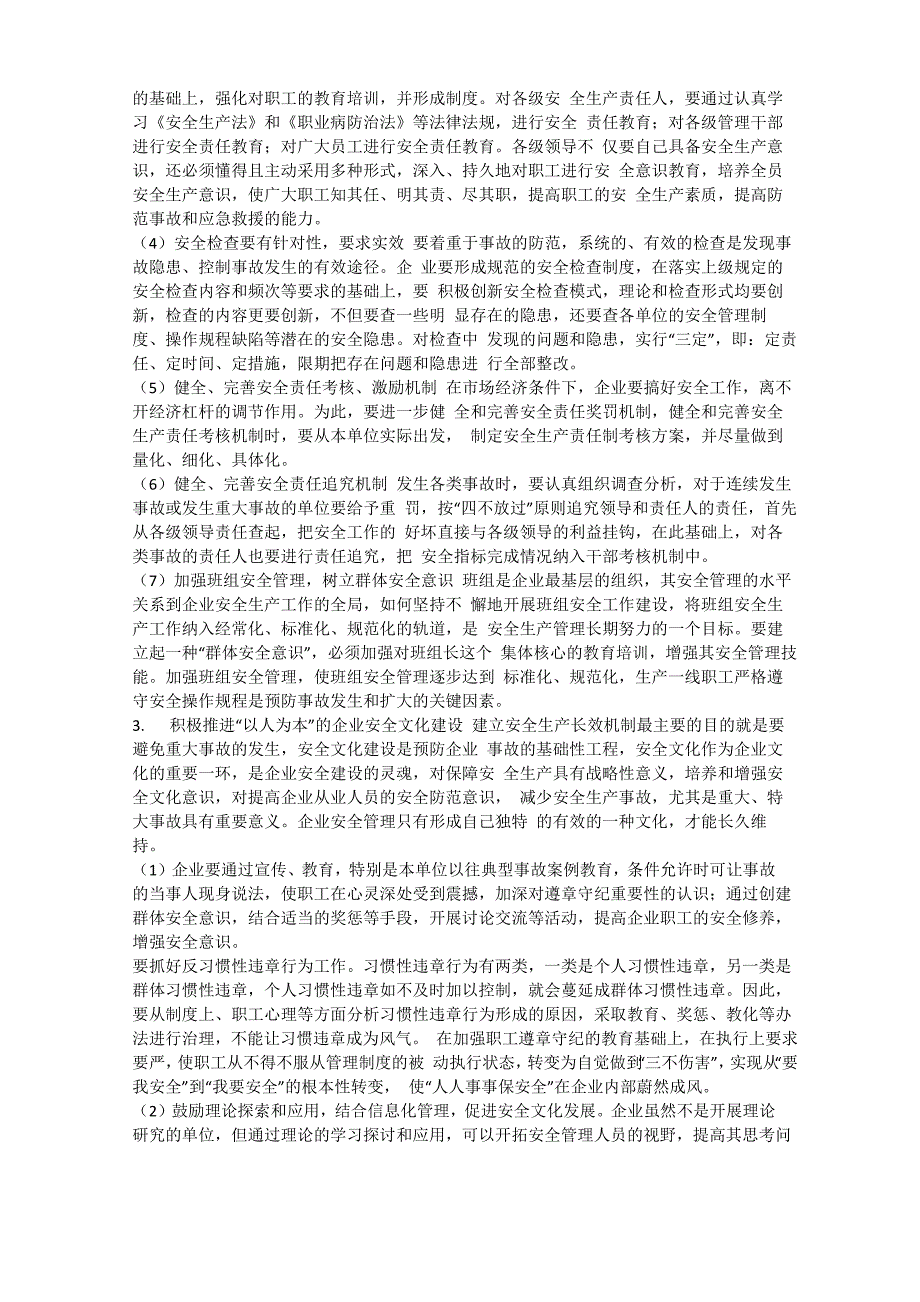 的基础上，强化对职工的教育培训，并形成制度。对各级安 全生产责任人，要通过认真学习《安全生产法》和《职业病防治法》等法律法规，进行安全 责任教育；对各级管理干部进行安全责任教育；对广大员工进行安全责任教育。各级领导不 仅要自己具备安全生产意识，还必须懂得且主动采用多种形式，深入、持久地对职工进行安 全意识教育，培养全员安全生产意识，使广大职工知其任、明其责、尽其职，提高职工的安 全生产素质，提高防范事故和应急救援的能力。
（4）安全检查要有针对性，要求实效 要着重于事故的防范，系统的、有效的检查是发现事故隐患、控制事故发生的有效途径。企 业要形成规范的安全检查制度，在落实上级规定的安全检查内容和频次等要求的基础上，要 积极创新安全检查模式，理论和检查形式均要创新，检查的内容更要创新，不但要查一些明 显存在的隐患，还要查各单位的安全管理制度、操作规程缺陷等潜在的安全隐患。对检查中 发现的问题和隐患，实行“三定”，即：定责任、定时间、定措施，限期把存在问题和隐患进 行全部整改。
（5）健全、完善安全责任考核、激励机制 在市场经济条件下，企业要搞好安全工作，离不开经济杠杆的调节作用。为此，要进一步健 全和完善安全责任奖罚机制，健全和完善安全生产责任考核机制时，要从本单位实际出发， 制定安全生产责任制考核方案，并尽量做到量化、细化、具体化。
（6）健全、完善安全责任追究机制 发生各类事故时，要认真组织调查分析，对于连续发生事故或发生重大事故的单位要给予重 罚，按“四不放过”原则追究领导和责任人的责任，首先从各级领导责任查起，把安全工作的 好坏直接与各级领导的利益挂钩，在此基础上，对各类事故的责任人也要进行责任追究，把 安全指标完成情况纳入干部考核机制中。
（7）加强班组安全管理，树立群体安全意识 班组是企业最基层的组织，其安全管理的水平关系到企业安全生产工作的全局，如何坚持不 懈地开展班组安全工作建设，将班组安全生产工作纳入经常化、标准化、规范化的轨道，是 安全生产管理长期努力的一个目标。要建立起一种“群体安全意识”，必须加强对班组长这个 集体核心的教育培训，增强其安全管理技能。加强班组安全管理，使班组安全管理逐步达到 标准化、规范化，生产一线职工严格遵守安全操作规程是预防事故发生和扩大的关键因素。
3. 积极推进“以人为本”的企业安全文化建设 建立安全生产长效机制最主要的目的就是要避免重大事故的发生，安全文化建设是预防企业 事故的基础性工程，安全文化作为企业文化的重要一环，是企业安全建设的灵魂，对保障安 全生产具有战略性意义，培养和增强安全文化意识，对提高企业从业人员的安全防范意识， 减少安全生产事故，尤其是重大、特大事故具有重要意义。企业安全管理只有形成自己独特 的有效的一种文化，才能长久维持。
（1）企业要通过宣传、教育，特别是本单位以往典型事故案例教育，条件允许时可让事故的当事人现身说法，使职工在心灵深处受到震撼，加深对遵章守纪重要性的认识；通过创建群体安全意识，结合适当的奖惩等手段，开展讨论交流等活动，提高企业职工的安全修养，增强安全意识。
要抓好反习惯性违章行为工作。习惯性违章行为有两类，一类是个人习惯性违章，另一类是群体习惯性违章，个人习惯性违章如不及时加以控制，就会蔓延成群体习惯性违章。因此，要从制度上、职工心理等方面分析习惯性违章行为形成的原因，采取教育、奖惩、教化等办法进行治理，不能让习惯违章成为风气。 在加强职工遵章守纪的教育基础上，在执行上要求要严，使职工从不得不服从管理制度的被 动执行状态，转变为自觉做到“三不伤害”，实现从“要我安全”到“我要安全”的根本性转变， 使“人人事事保安全”在企业内部蔚然成风。
（2）鼓励理论探索和应用，结合信息化管理，促进安全文化发展。企业虽然不是开展理论研究的单位，但通过理论的学习探讨和应用，可以开拓安全管理人员的视野，提高其思考问